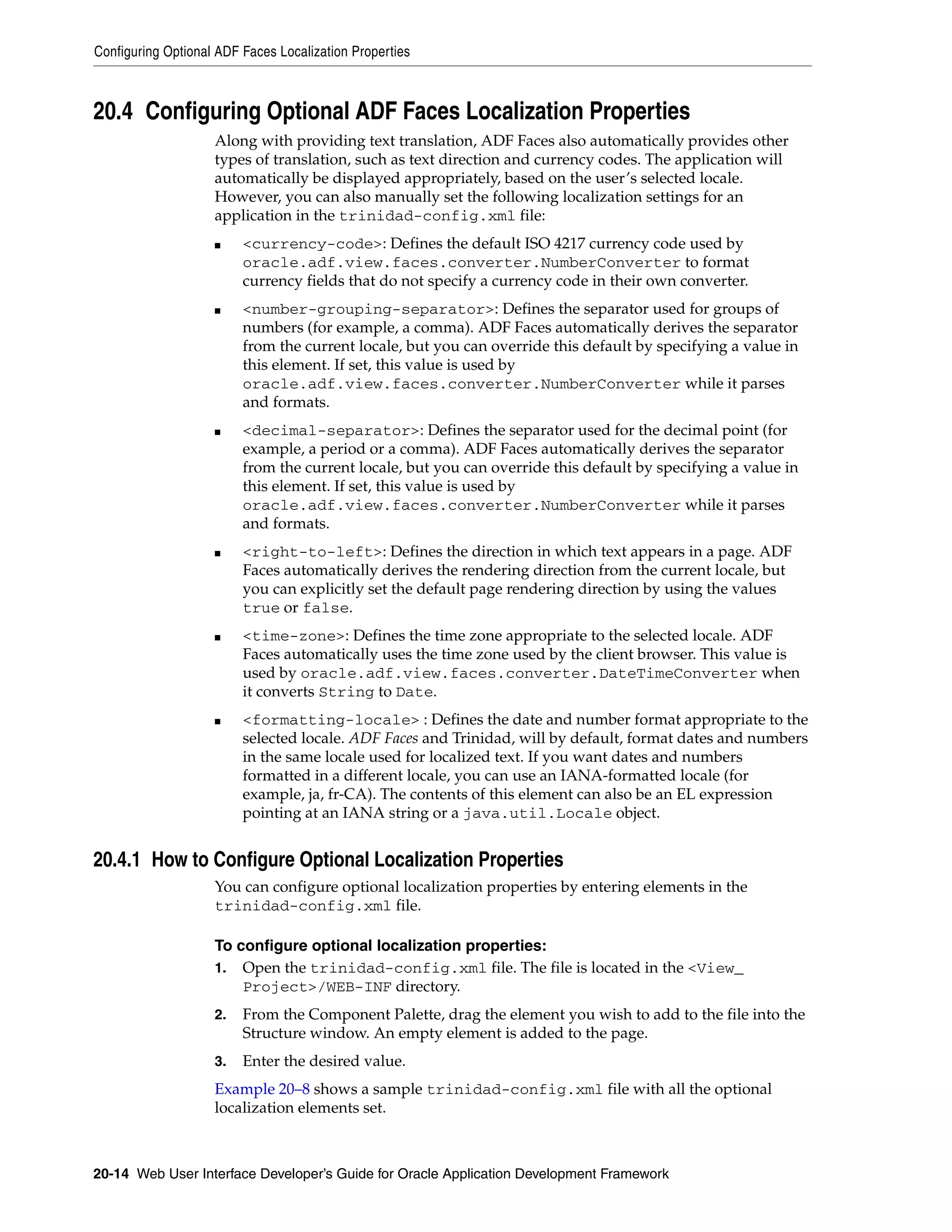 Configuring Optional ADF Faces Localization Properties

20.4 Configuring Optional ADF Faces Localization Properties

Along with providing text translation, ADF Faces also automatically provides other types of translation, such as text direction and currency codes. The application will automatically be displayed appropriately, based on the user's selected locale. However, you can also manually set the following localization settings for an application in the trinidad-config.xml file:

■ <currency-code>: Defines the default ISO 4217 currency code used by oracle.adf.view.faces.converter.NumberConverter to format currency fields that do not specify a currency code in their own converter.

■ <number-grouping-separator>: Defines the separator used for groups of numbers (for example, a comma). ADF Faces automatically derives the separator from the current locale, but you can override this default by specifying a value in this element. If set, this value is used by oracle.adf.view.faces.converter.NumberConverter while it parses and formats.

■ <decimal-separator>: Defines the separator used for the decimal point (for example, a period or a comma). ADF Faces automatically derives the separator from the current locale, but you can override this default by specifying a value in this element. If set, this value is used by oracle.adf.view.faces.converter.NumberConverter while it parses and formats.

■ <right-to-left>: Defines the direction in which text appears in a page. ADF Faces automatically derives the rendering direction from the current locale, but you can explicitly set the default page rendering direction by using the values true or false.

■ <time-zone>: Defines the time zone appropriate to the selected locale. ADF Faces automatically uses the time zone used by the client browser. This value is used by oracle.adf.view.faces.converter.DateTimeConverter when it converts String to Date.

■ <formatting-locale> : Defines the date and number format appropriate to the selected locale. ADF Faces and Trinidad, will by default, format dates and numbers in the same locale used for localized text. If you want dates and numbers formatted in a different locale, you can use an IANA-formatted locale (for example, ja, fr-CA). The contents of this element can also be an EL expression pointing at an IANA string or a java.util.Locale object.

20.4.1 How to Configure Optional Localization Properties

You can configure optional localization properties by entering elements in the trinidad-config.xml file.

To configure optional localization properties:

1. Open the trinidad-config.xml file. The file is located in the <View_Project>/WEB-INF directory.

2. From the Component Palette, drag the element you wish to add to the file into the Structure window. An empty element is added to the page.

3. Enter the desired value.

Example 20–8 shows a sample trinidad-config.xml file with all the optional localization elements set.

20-14 Web User Interface Developer's Guide for Oracle Application Development Framework